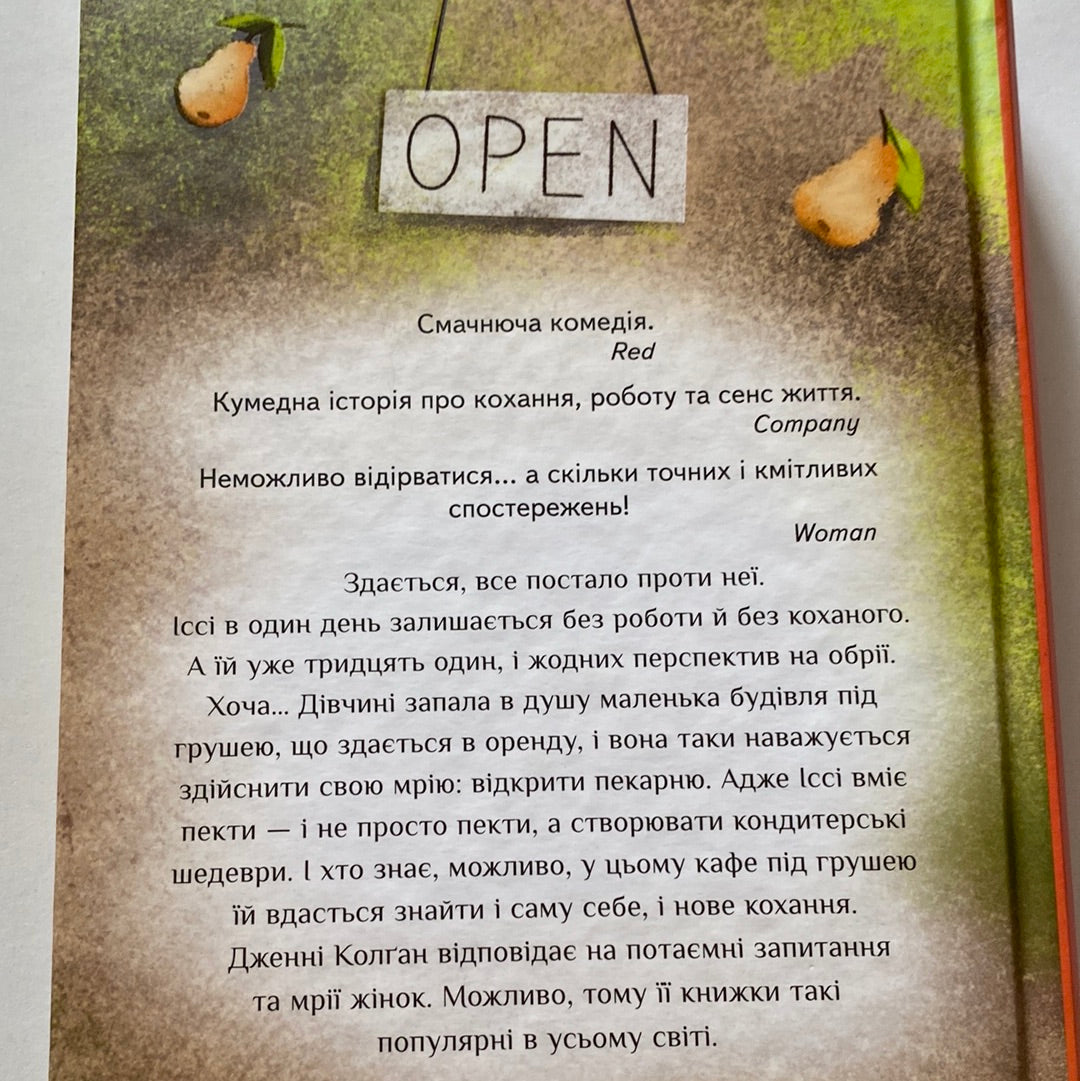 OPEN

Смачнюча комедія.
Red

Кумедна історія про кохання, роботу та сенс життя.
Company

Неможливо відірватися... а скільки точних і кмітливих спостережень!
Woman

Здається, все постало проти неї. Іссі в один день залишається без роботи й без коханого. А їй уже тридцять один, і жодних перспектив на обрії. Хоча... Дівчині запала в душу маленька будівля під грушею, що здається в оренду, і вона таки наважується здійснити свою мрію: відкрити пекарню. Адже Іссі вміє пекти — і не просто пекти, а створювати кондитерські шедеври. І хто знає, можливо, у цьому кафе під грушею їй вдасться знайти і саму себе, і нове кохання. Дженні Колґан відповідає на потаємні запитання та мрії жінок. Можливо, тому її книжки такі популярні в усьому світі.